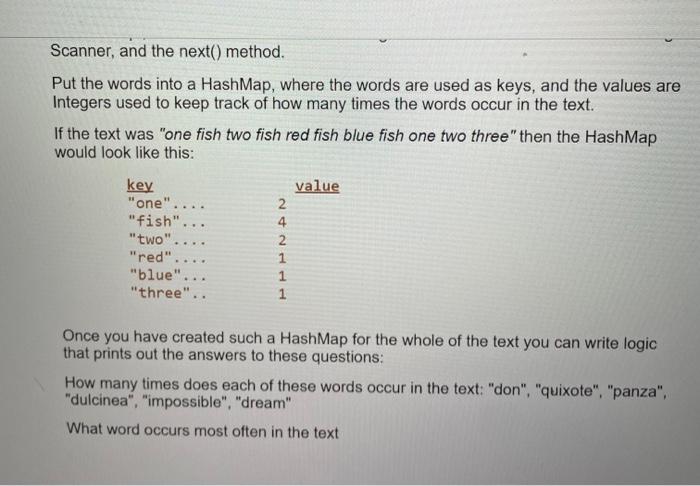 Scanner, and the next() method.

Put the words into a HashMap, where the words are used as keys, and the values are Integers used to keep track of how many times the words occur in the text.

If the text was "one fish two fish red fish blue fish one two three" then the HashMap would look like this:

| key | value |
|---|---|
| "one".... | 2 |
| "fish"... | 4 |
| "two".... | 2 |
| "red".... | 1 |
| "blue"... | 1 |
| "three".. | 1 |

Once you have created such a HashMap for the whole of the text you can write logic that prints out the answers to these questions:

How many times does each of these words occur in the text: "don", "quixote", "panza", "dulcinea", "impossible", "dream"

What word occurs most often in the text